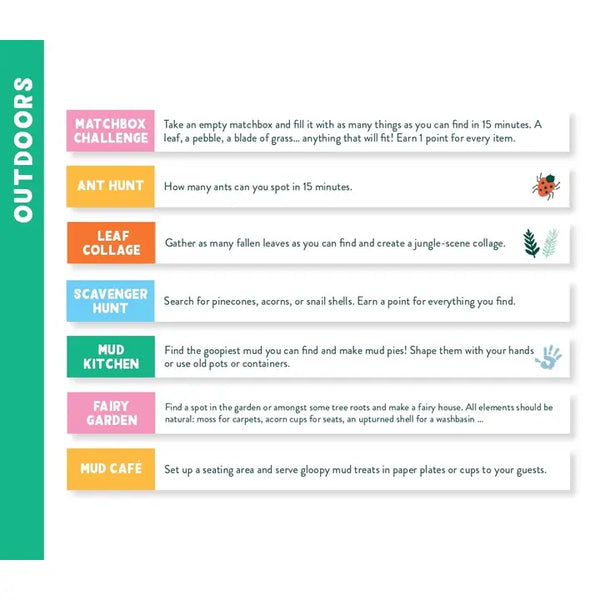 OUTDOORS

MATCHBOX CHALLENGE
Take an empty matchbox and fill it with as many things as you can find in 15 minutes. A leaf, a pebble, a blade of grass... anything that will fit! Earn 1 point for every item.

ANT HUNT
How many ants can you spot in 15 minutes.

LEAF COLLAGE
Gather as many fallen leaves as you can find and create a jungle-scene collage.

SCAVENGER HUNT
Search for pinecones, acorns, or snail shells. Earn a point for everything you find.

MUD KITCHEN
Find the goopiest mud you can find and make mud pies! Shape them with your hands or use old pots or containers.

FAIRY GARDEN
Find a spot in the garden or amongst some tree roots and make a fairy house. All elements should be natural: moss for carpets, acorn cups for seats, an upturned shell for a washbasin ...

MUD CAFÉ
Set up a seating area and serve gloopy mud treats in paper plates or cups to your guests.